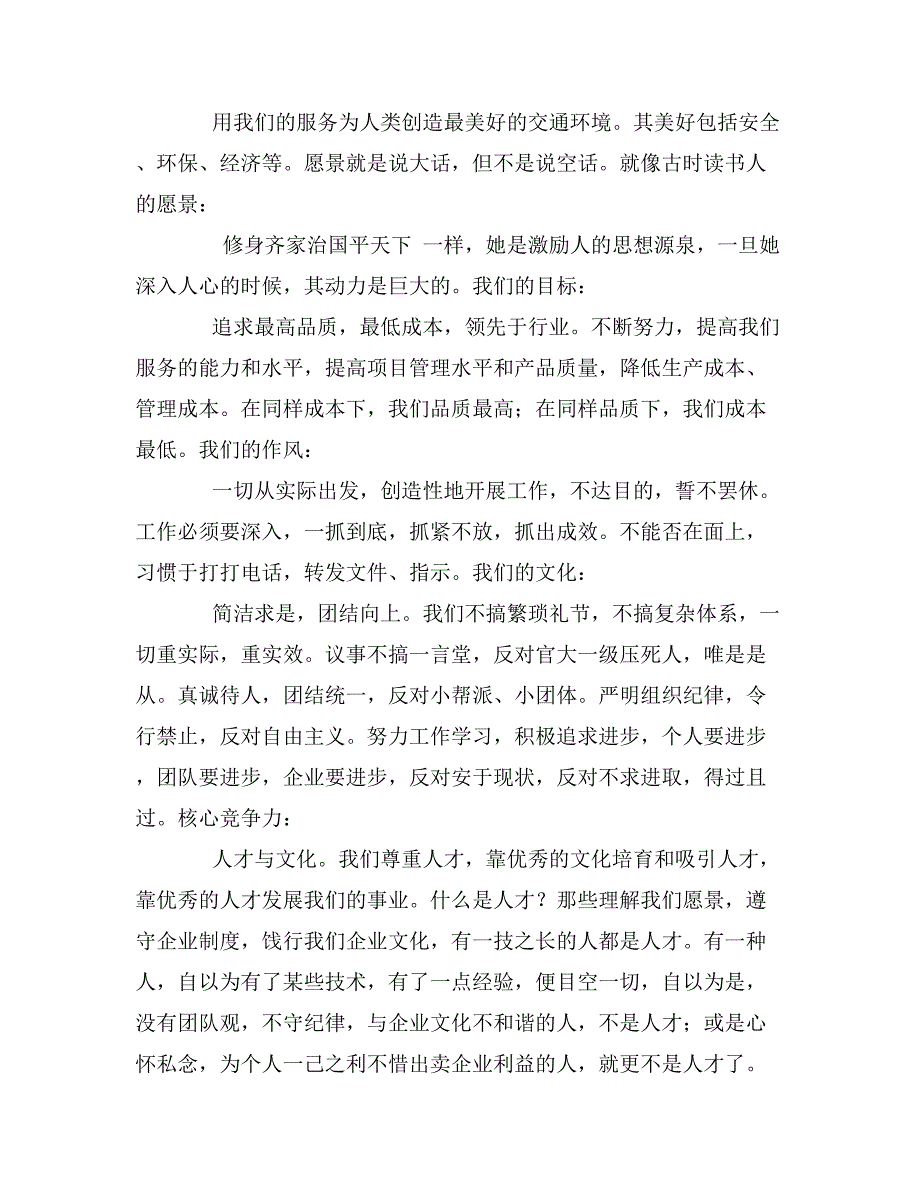 用我们的服务为人类创造最美好的交通环境。其美好包括安全、环保、经济等。愿景就是说大话，但不是说空话。就像古时读书人的愿景：

修身齐家治国平天下 一样，她是激励人的思想源泉，一旦她深入人心的时候，其动力是巨大的。我们的目标：

追求最高品质，最低成本，领先于行业。不断努力，提高我们服务的能力和水平，提高项目管理水平和产品质量，降低生产成本、管理成本。在同样成本下，我们品质最高；在同样品质下，我们成本最低。我们的作风：

一切从实际出发，创造性地开展工作，不达目的，誓不罢休。工作必须要深入，一抓到底，抓紧不放，抓出成效。不能否在面上，习惯于打打电话，转发文件、指示。我们的文化：

简洁求是，团结向上。我们不搞繁琐礼节，不搞复杂体系，一切重实际，重实效。议事不搞一言堂，反对官大一级压死人，唯是是从。真诚待人，团结统一，反对小帮派、小团体。严明组织纪律，令行禁止，反对自由主义。努力工作学习，积极追求进步，个人要进步，团队要进步，企业要进步，反对安于现状，反对不求进取，得过且过。核心竞争力：

人才与文化。我们尊重人才，靠优秀的文化培育和吸引人才，靠优秀的人才发展我们的事业。什么是人才？那些理解我们愿景，遵守企业制度，饯行我们企业文化，有一技之长的人都是人才。有一种人，自以为有了某些技术，有了一点经验，便目空一切，自以为是，没有团队观，不守纪律，与企业文化不和谐的人，不是人才；或是心怀私念，为个人一己之利不惜出卖企业利益的人，就更不是人才了。